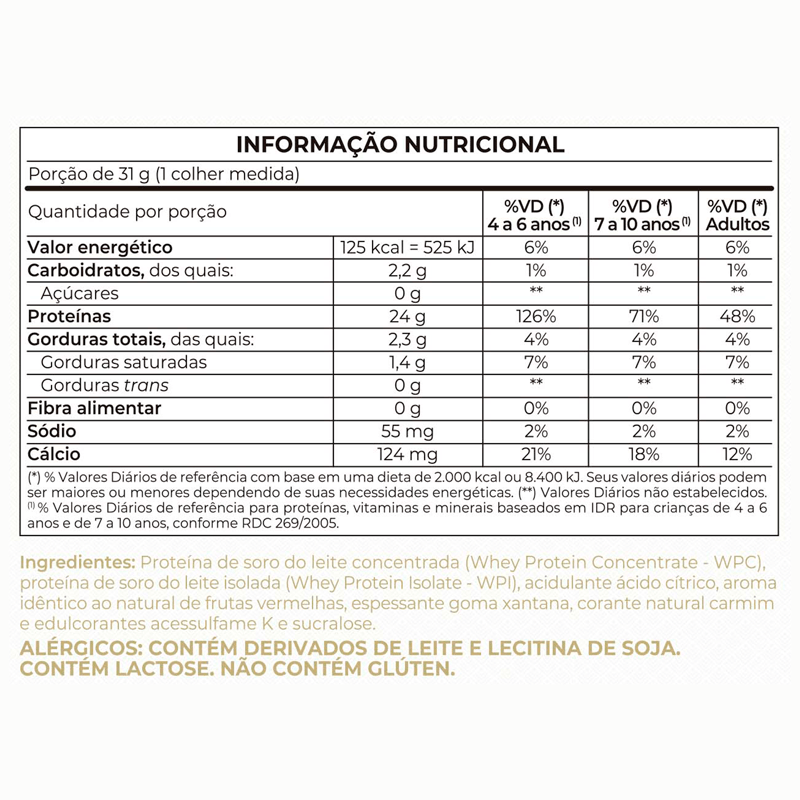 INFORMAÇÃO NUTRICIONAL

Porção de 31 g (1 colher medida)

| Quantidade por porção | | %VD (*) 4 a 6 anos $^{(1)}$ | %VD (*) 7 a 10 anos $^{(1)}$ | %VD (*) Adultos |
|---|---|---|---|---|
| Valor energético | 125 kcal = 525 kJ | 6% | 6% | 6% |
| Carboidratos, dos quais: | 2,2 g | 1% | 1% | 1% |
| Açúcares | 0 g | ** | ** | ** |
| Proteínas | 24 g | 126% | 71% | 48% |
| Gorduras totais, das quais: | 2,3 g | 4% | 4% | 4% |
| Gorduras saturadas | 1,4 g | 7% | 7% | 7% |
| Gorduras trans | 0 g | ** | ** | ** |
| Fibra alimentar | 0 g | 0% | 0% | 0% |
| Sódio | 55 mg | 2% | 2% | 2% |
| Cálcio | 124 mg | 21% | 18% | 12% |

(*) % Valores Diários de referência com base em uma dieta de 2.000 kcal ou 8.400 kJ. Seus valores diários podem ser maiores ou menores dependendo de suas necessidades energéticas. (**) Valores Diários não estabelecidos. $^{(1)}$ % Valores Diários de referência para proteínas, vitaminas e minerais baseados em IDR para crianças de 4 a 6 anos e de 7 a 10 anos, conforme RDC 269/2005.

Ingredientes: Proteína de soro do leite concentrada (Whey Protein Concentrate - WPC), proteína de soro do leite isolada (Whey Protein Isolate - WPI), acidulante ácido cítrico, aroma idêntico ao natural de frutas vermelhas, espessante goma xantana, corante natural carmim e edulcorantes acessulfame K e sucralose.

ALÉRGICOS: CONTÉM DERIVADOS DE LEITE E LECITINA DE SOJA. CONTÉM LACTOSE. NÃO CONTÉM GLÚTEN.